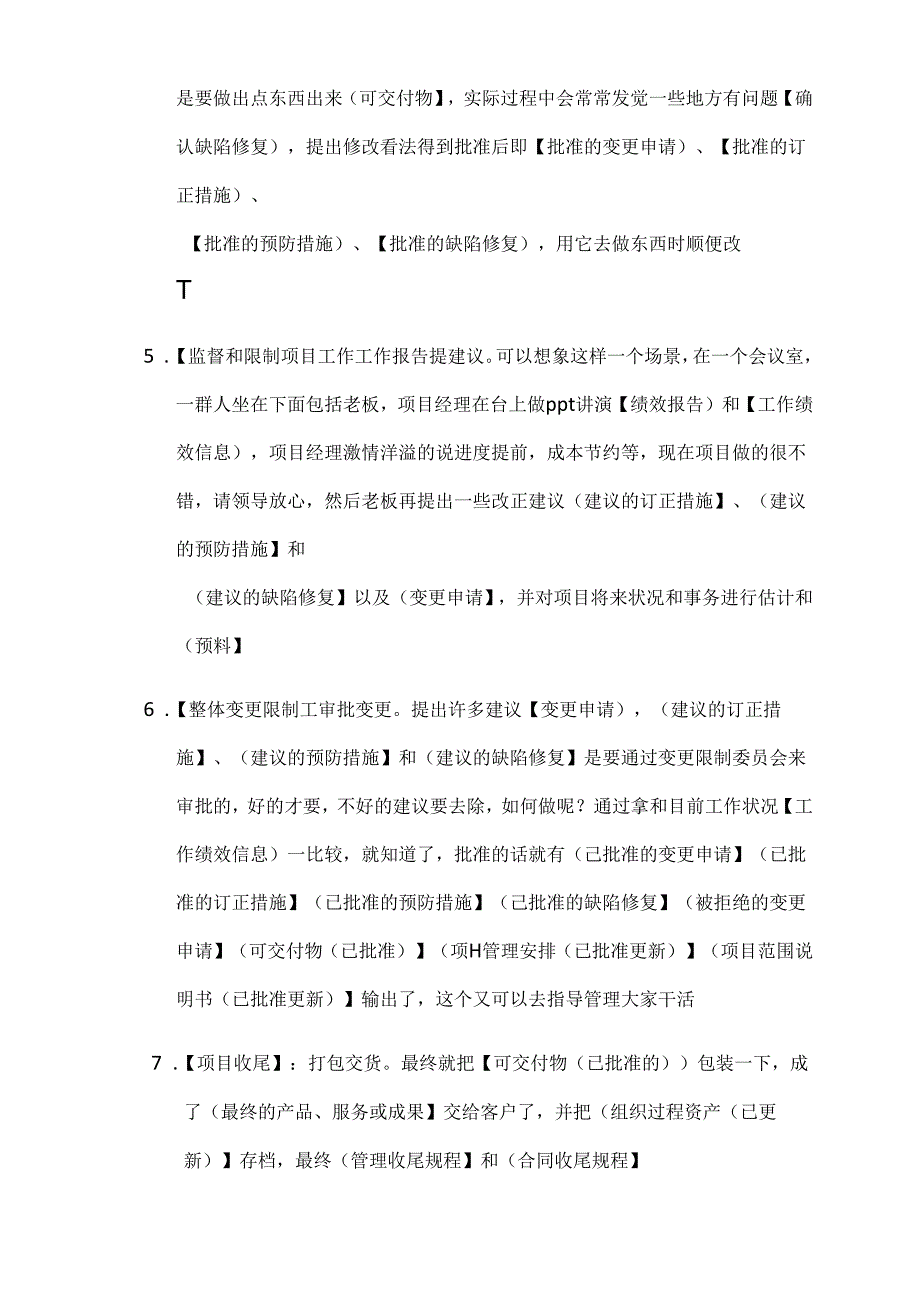 是要做出点东西出来（可交付物】，实际过程中会常常发觉一些地方有问题【确认缺陷修复），提出修改看法得到批准后即【批准的变更申请）、【批准的订正措施）、

【批准的预防措施）、【批准的缺陷修复），用它去做东西时顺便改

T

5．【监督和限制项目工作工作报告提建议。可以想象这样一个场景，在一个会议室，一群人坐在下面包括老板，项目经理在台上做ppt讲演【绩效报告）和【工作绩效信息），项目经理激情洋溢的说进度提前，成本节约等，现在项目做的很不错，请领导放心，然后老板再提出一些改正建议（建议的订正措施】、（建议的预防措施】和

（建议的缺陷修复】以及（变更申请】，并对项目将来状况和事务进行估计和（预料】

6．【整体变更限制工审批变更。提出许多建议【变更申请），（建议的订正措施】、（建议的预防措施】和（建议的缺陷修复】是要通过变更限制委员会来审批的，好的才要，不好的建议要去除，如何做呢？通过拿和目前工作状况【工作绩效信息）一比较，就知道了，批准的话就有（已批准的变更申请】（已批准的订正措施】（已批准的预防措施】（已批准的缺陷修复】（被拒绝的变更申请】（可交付物（已批准）】（项H管理安排（已批准更新）】（项目范围说明书（已批准更新）】输出了，这个又可以去指导管理大家干活

7．【项目收尾】：打包交货。最终就把【可交付物（已批准的））包装一下，成了（最终的产品、服务或成果】交给客户了，并把（组织过程资产（已更新）】存档，最终（管理收尾规程】和（合同收尾规程】